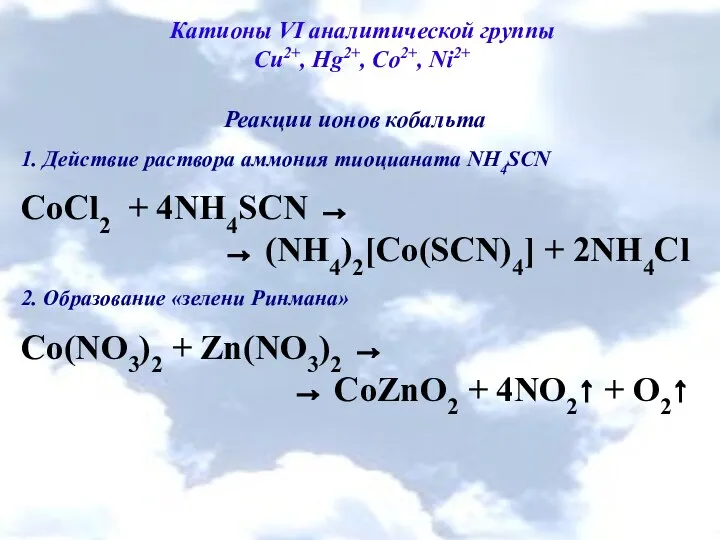 Катионы VI аналитической группы
$Cu^{2+}$, $Hg^{2+}$, $Co^{2+}$, $Ni^{2+}$

Реакции ионов кобальта

1. Действие раствора аммония тиоцианата $NH_4SCN$

$CoCl_2 + 4NH_4SCN \rightarrow$
$\rightarrow (NH_4)_2[Co(SCN)_4] + 2NH_4Cl$

2. Образование «зелени Ринмана»

$Co(NO_3)_2 + Zn(NO_3)_2 \rightarrow$
$\rightarrow CoZnO_2 + 4NO_2\uparrow + O_2\uparrow$